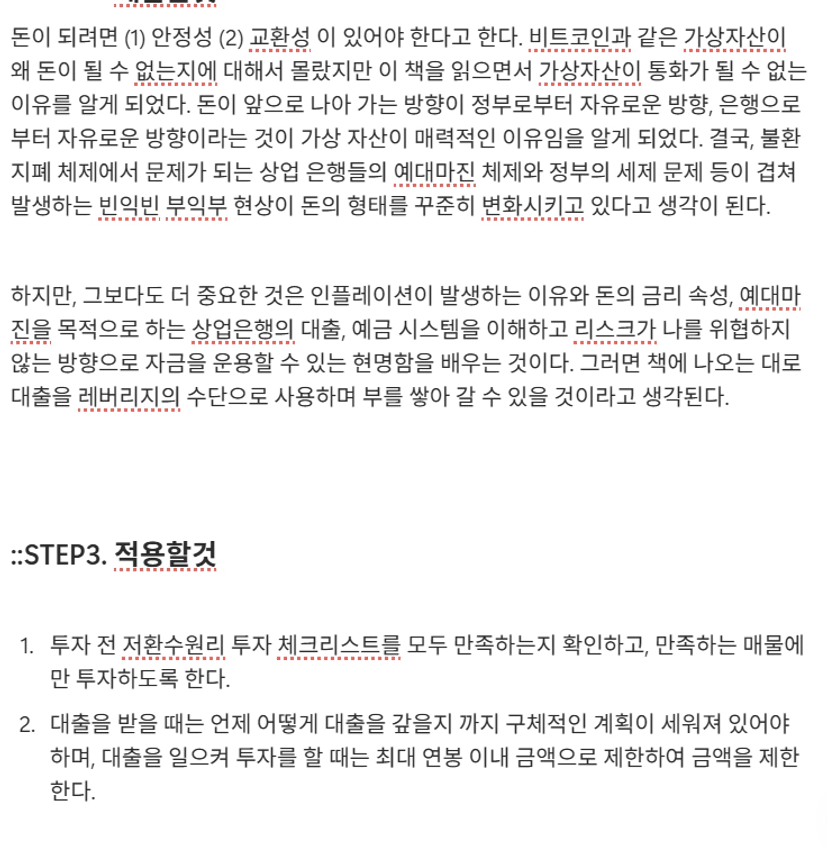 돈이 되려면 (1) 안정성 (2) 교환성 이 있어야 한다고 한다. 비트코인과 같은 가상자산이 왜 돈이 될 수 없는지에 대해서 몰랐지만 이 책을 읽으면서 가상자산이 통화가 될 수 없는 이유를 알게 되었다. 돈이 앞으로 나아 가는 방향이 정부로부터 자유로운 방향, 은행으로부터 자유로운 방향이라는 것이 가상 자산이 매력적인 이유임을 알게 되었다. 결국, 불환지폐 체제에서 문제가 되는 상업 은행들의 예대마진 체제와 정부의 세제 문제 등이 겹쳐 발생하는 빈익빈 부익부 현상이 돈의 형태를 꾸준히 변화시키고 있다고 생각이 된다.

하지만, 그보다도 더 중요한 것은 인플레이션이 발생하는 이유와 돈의 금리 속성, 예대마진을 목적으로 하는 상업은행의 대출, 예금 시스템을 이해하고 리스크가 나를 위협하지 않는 방향으로 자금을 운용할 수 있는 현명함을 배우는 것이다. 그러면 책에 나오는 대로 대출을 레버리지의 수단으로 사용하며 부를 쌓아 갈 수 있을 것이라고 생각된다.

::STEP3. 적용할것

1. 투자 전 저환수원리 투자 체크리스트를 모두 만족하는지 확인하고, 만족하는 매물에만 투자하도록 한다.

2. 대출을 받을 때는 언제 어떻게 대출을 갚을지 까지 구체적인 계획이 세워져 있어야 하며, 대출을 일으켜 투자를 할 때는 최대 연봉 이내 금액으로 제한하여 금액을 제한한다.